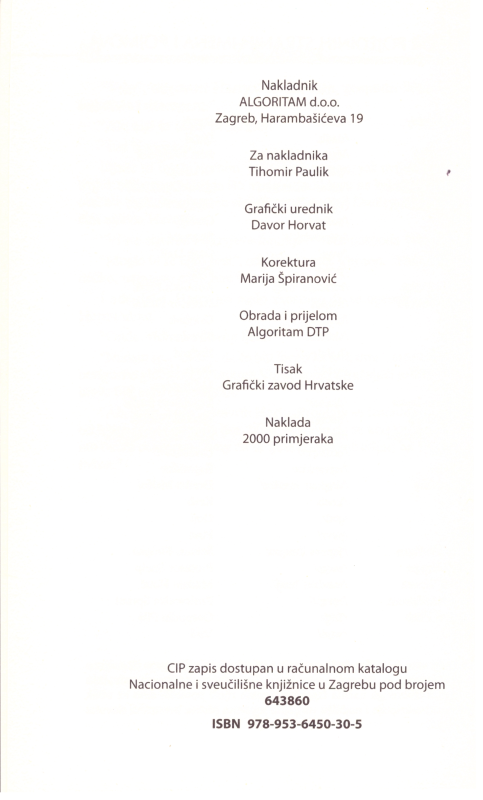 Nakladnik
ALGORITAM d.o.o.
Zagreb, Harambašićeva 19

Za nakladnika
Tihomir Paulik

Grafički urednik
Davor Horvat

Korektura
Marija Špiranović

Obrada i prijelom
Algoritam DTP

Tisak
Grafički zavod Hrvatske

Naklada
2000 primjeraka

CIP zapis dostupan u računalnom katalogu
Nacionalne i sveučilišne knjižnice u Zagrebu pod brojem
643860

ISBN 978-953-6450-30-5